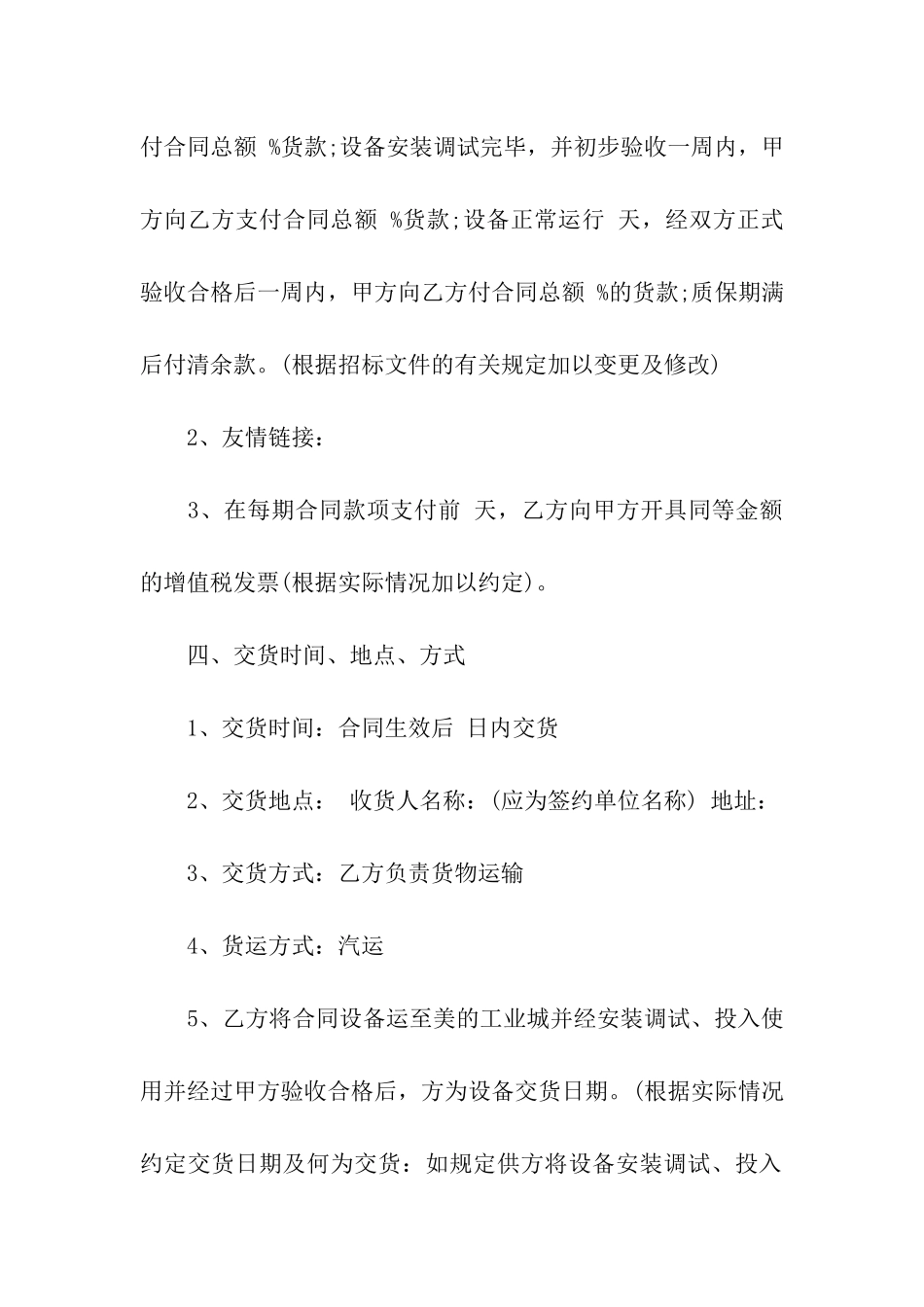 付合同总额 %货款;设备安装调试完毕，并初步验收一周内，甲方向乙方支付合同总额 %货款;设备正常运行 天，经双方正式验收合格后一周内，甲方向乙方付合同总额 %的货款;质保期满后付清余款。(根据招标文件的有关规定加以变更及修改)

2、友情链接：

3、在每期合同款项支付前 天，乙方向甲方开具同等金额的增值税发票(根据实际情况加以约定)。

四、交货时间、地点、方式

1、交货时间：合同生效后 日内交货

2、交货地点： 收货人名称：(应为签约单位名称) 地址：

3、交货方式：乙方负责货物运输

4、货运方式：汽运

5、乙方将合同设备运至美的工业城并经安装调试、投入使用并经过甲方验收合格后，方为设备交货日期。(根据实际情况约定交货日期及何为交货：如规定供方将设备安装调试、投入